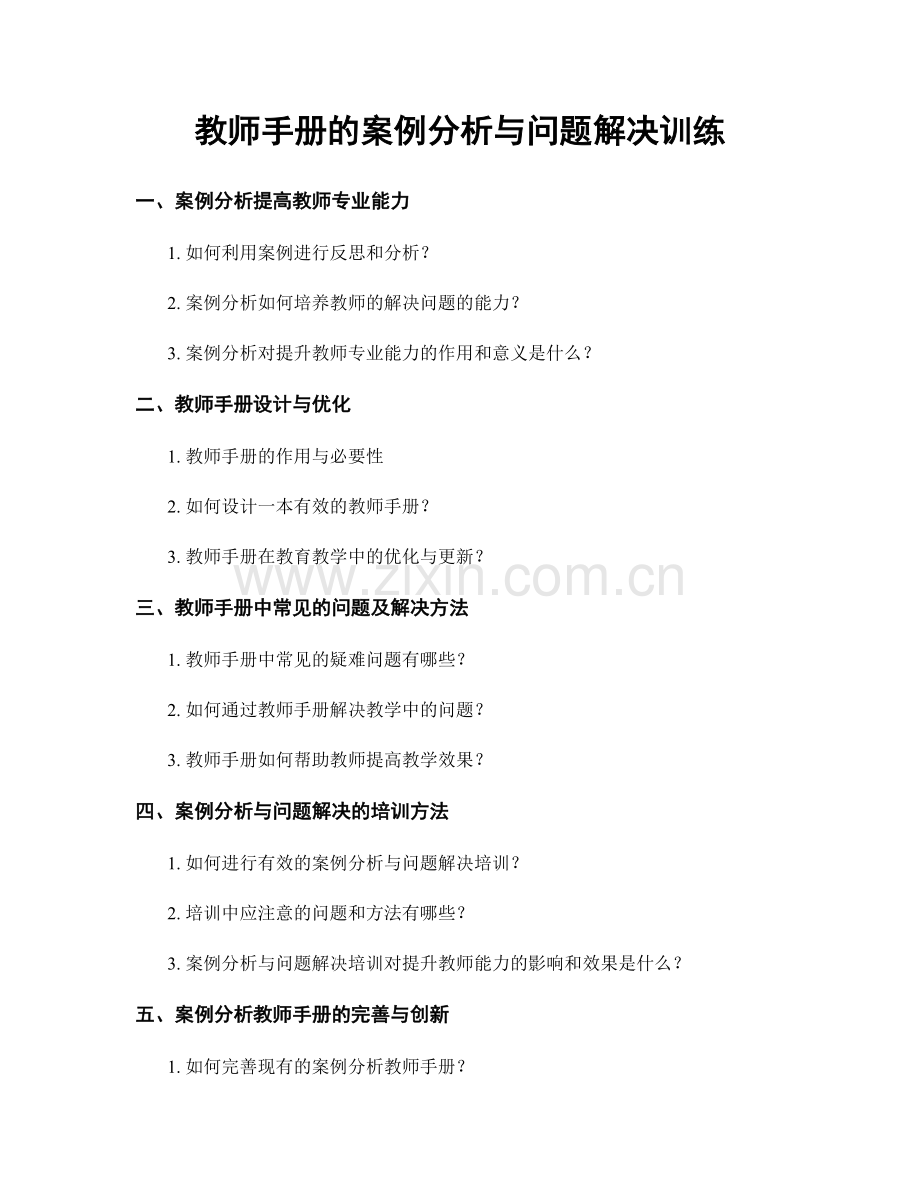 教师手册的案例分析与问题解决训练

一、案例分析提高教师专业能力

1. 如何利用案例进行反思和分析？

2. 案例分析如何培养教师的解决问题的能力？

3. 案例分析对提升教师专业能力的作用和意义是什么？

二、教师手册设计与优化

1. 教师手册的作用与必要性

2. 如何设计一本有效的教师手册？

3. 教师手册在教育教学中的优化与更新？

www.zixin.com.cn

三、教师手册中常见的问题及解决方法

1. 教师手册中常见的疑难问题有哪些？

2. 如何通过教师手册解决教学中的问题？

3. 教师手册如何帮助教师提高教学效果？

四、案例分析与问题解决的培训方法

1. 如何进行有效的案例分析与问题解决培训？

2. 培训中应注意的问题和方法有哪些？

3. 案例分析与问题解决培训对提升教师能力的影响和效果是什么？

五、案例分析教师手册的完善与创新

1. 如何完善现有的案例分析教师手册？